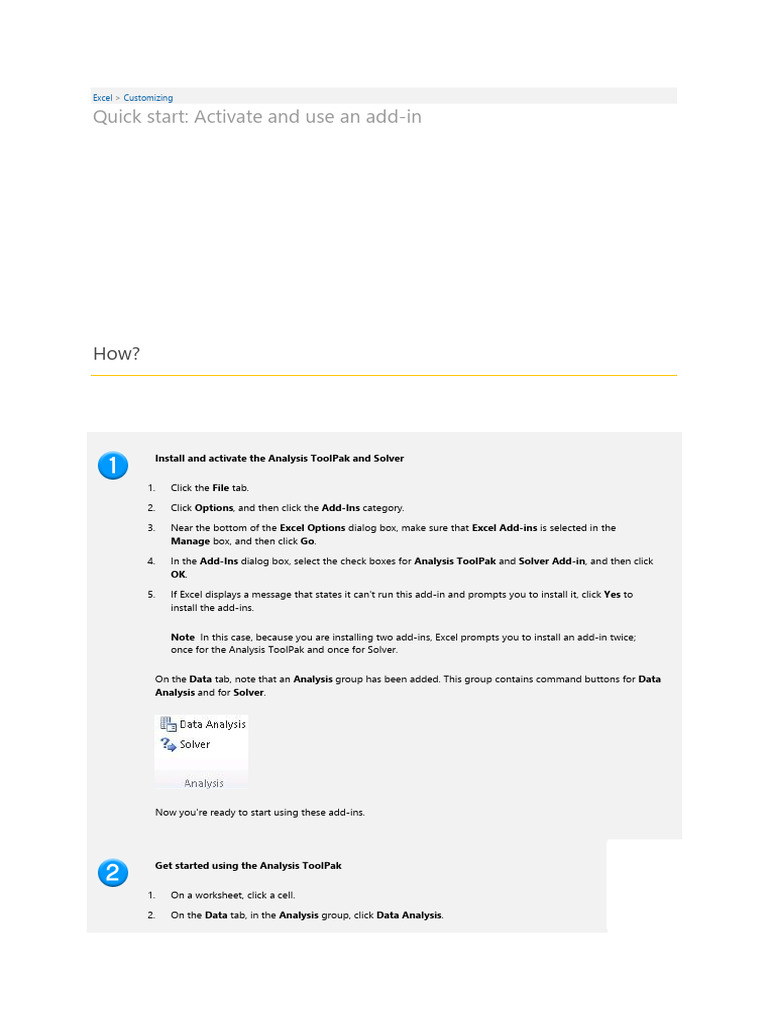 Excel > Customizing

Quick start: Activate and use an add-in

How?

1

Install and activate the Analysis ToolPak and Solver

1. Click the File tab.
2. Click Options, and then click the Add-Ins category.
3. Near the bottom of the Excel Options dialog box, make sure that Excel Add-ins is selected in the Manage box, and then click Go.
4. In the Add-Ins dialog box, select the check boxes for Analysis ToolPak and Solver Add-in, and then click OK.
5. If Excel displays a message that states it can't run this add-in and prompts you to install it, click Yes to install the add-ins.

Note In this case, because you are installing two add-ins, Excel prompts you to install an add-in twice; once for the Analysis ToolPak and once for Solver.

On the Data tab, note that an Analysis group has been added. This group contains command buttons for Data Analysis and for Solver.

Data Analysis
Solver
Analysis

Now you're ready to start using these add-ins.

2

Get started using the Analysis ToolPak

1. On a worksheet, click a cell.
2. On the Data tab, in the Analysis group, click Data Analysis.